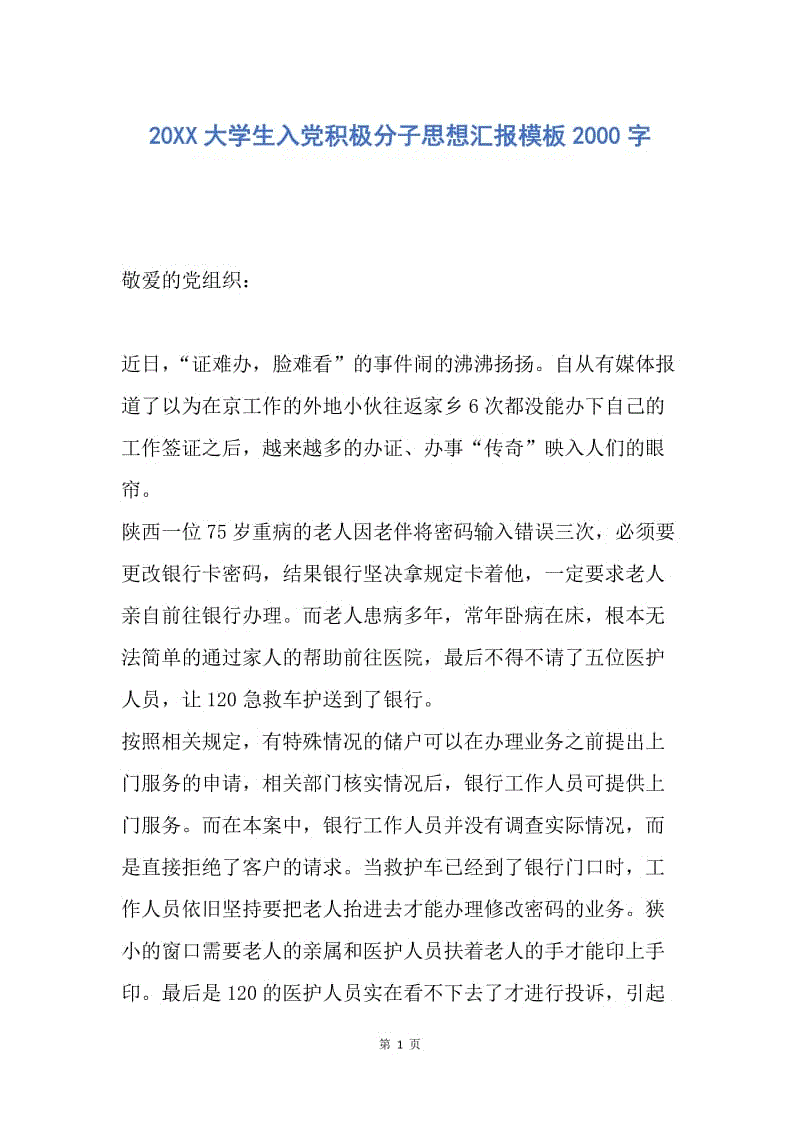 20XX大学生入党积极分子思想汇报模板2000字

敬爱的党组织：

近日，“证难办，脸难看”的事件闹的沸沸扬扬。自从有媒体报道了以为在京工作的外地小伙往返家乡6次都没能办下自己的工作签证之后，越来越多的办证、办事“传奇”映入人们的眼帘。

陕西一位75岁重病的老人因老伴将密码输入错误三次，必须要更改银行卡密码，结果银行坚决拿规定卡着他，一定要求老人亲自前往银行办理。而老人患病多年，常年卧病在床，根本无法简单的通过家人的帮助前往医院，最后不得不请了五位医护人员，让120急救车护送到了银行。

按照相关规定，有特殊情况的储户可以在办理业务之前提出上门服务的申请，相关部门核实情况后，银行工作人员可提供上门服务。而在本案中，银行工作人员并没有调查实际情况，而是直接拒绝了客户的请求。当救护车已经到了银行门口时，工作人员依旧坚持要把老人抬进去才能办理修改密码的业务。狭小的窗口需要老人的亲属和医护人员扶着老人的手才能印上手印。最后是120的医护人员实在看不下去了才进行投诉，引起

第 1 页